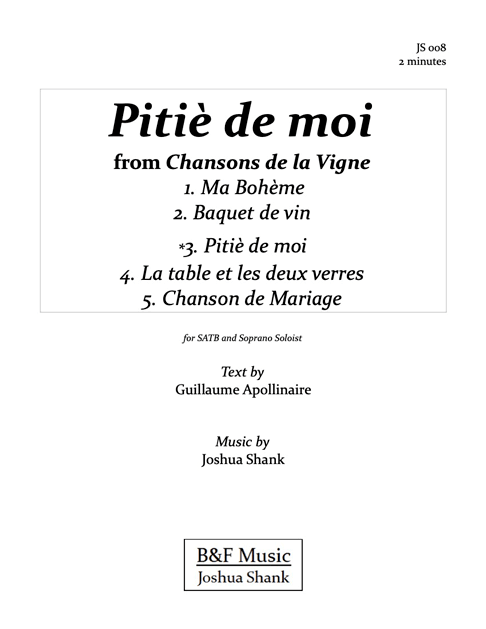 JS 008
2 minutes

Pitiè de moi

from Chansons de la Vigne
1. Ma Bohème
2. Baquet de vin
*3. Pitiè de moi
4. La table et les deux verres
5. Chanson de Mariage

for SATB and Soprano Soloist

Text by
Guillaume Apollinaire

Music by
Joshua Shank

B&F Music
Joshua Shank